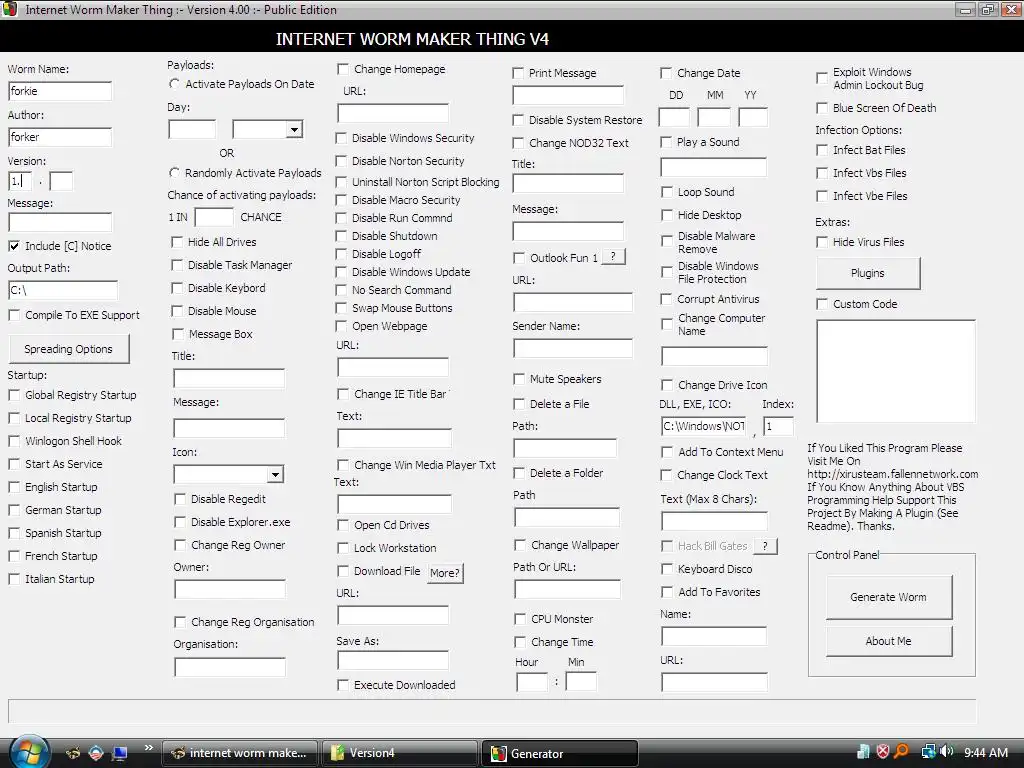 Internet Worm Maker Thing :- Version 4.00 :- Public Edition

INTERNET WORM MAKER THING V4

Worm Name:
forkie
Author:
forker
Version:
1. .
Message:
Include [C] Notice
Output Path:
C:\
Compile To EXE Support
Spreading Options
Startup:
Global Registry Startup
Local Registry Startup
Winlogon Shell Hook
Start As Service
English Startup
German Startup
Spanish Startup
French Startup
Italian Startup

Payloads:
Activate Payloads On Date
Day:
OR
Randomly Activate Payloads
Chance of activating payloads:
1 IN CHANCE
Hide All Drives
Disable Task Manager
Disable Keybord
Disable Mouse
Message Box
Title:
Message:
Icon:
Disable Regedit
Disable Explorer.exe
Change Reg Owner
Owner:
Change Reg Organisation
Organisation:

Change Homepage
URL:
Disable Windows Security
Disable Norton Security
Uninstall Norton Script Blocking
Disable Macro Security
Disable Run Commnd
Disable Shutdown
Disable Logoff
Disable Windows Update
No Search Command
Swap Mouse Buttons
Open Webpage
URL:
Change IE Title Bar
Text:
Change Win Media Player Txt
Text:
Open Cd Drives
Lock Workstation
Download File More?
URL:
Save As:
Execute Downloaded

Print Message
Disable System Restore
Change NOD32 Text
Title:
Message:
Outlook Fun 1 ?
URL:
Sender Name:
Mute Speakers
Delete a File
Path:
Delete a Folder
Path
Change Wallpaper
Path Or URL:
CPU Monster
Change Time
Hour Min
:

Change Date
DD MM YY
Play a Sound
Loop Sound
Hide Desktop
Disable Malware Remove
Disable Windows File Protection
Corrupt Antivirus
Change Computer Name
Change Drive Icon
DLL, EXE, ICO: Index:
C:\Windows\NOT , 1
Add To Context Menu
Change Clock Text
Text (Max 8 Chars):
Hack Bill Gates ?
Keyboard Disco
Add To Favorites
Name:
URL:

Exploit Windows Admin Lockout Bug
Blue Screen Of Death
Infection Options:
Infect Bat Files
Infect Vbs Files
Infect Vbe Files
Extras:
Hide Virus Files
Plugins
Custom Code
If You Liked This Program Please Visit Me On http://xirusteam.fallennetwork.com If You Know Anything About VBS Programming Help Support This Project By Making A Plugin (See Readme). Thanks.
Control Panel
Generate Worm
About Me

internet worm make... Version4 Generator 9:44 AM